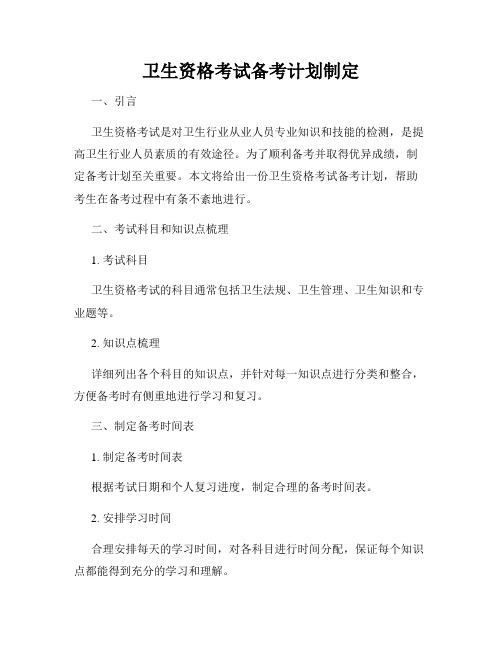 卫生资格考试备考计划制定

一、引言

卫生资格考试是对卫生行业从业人员专业知识和技能的检测，是提高卫生行业人员素质的有效途径。为了顺利备考并取得优异成绩，制定备考计划至关重要。本文将给出一份卫生资格考试备考计划，帮助考生在备考过程中有条不紊地进行。

二、考试科目和知识点梳理

1. 考试科目

卫生资格考试的科目通常包括卫生法规、卫生管理、卫生知识和专业题等。

2. 知识点梳理

详细列出各个科目的知识点，并针对每一知识点进行分类和整合，方便备考时有侧重地进行学习和复习。

三、制定备考时间表

1. 制定备考时间表

根据考试日期和个人复习进度，制定合理的备考时间表。

2. 安排学习时间

合理安排每天的学习时间，对各科目进行时间分配，保证每个知识点都能得到充分的学习和理解。